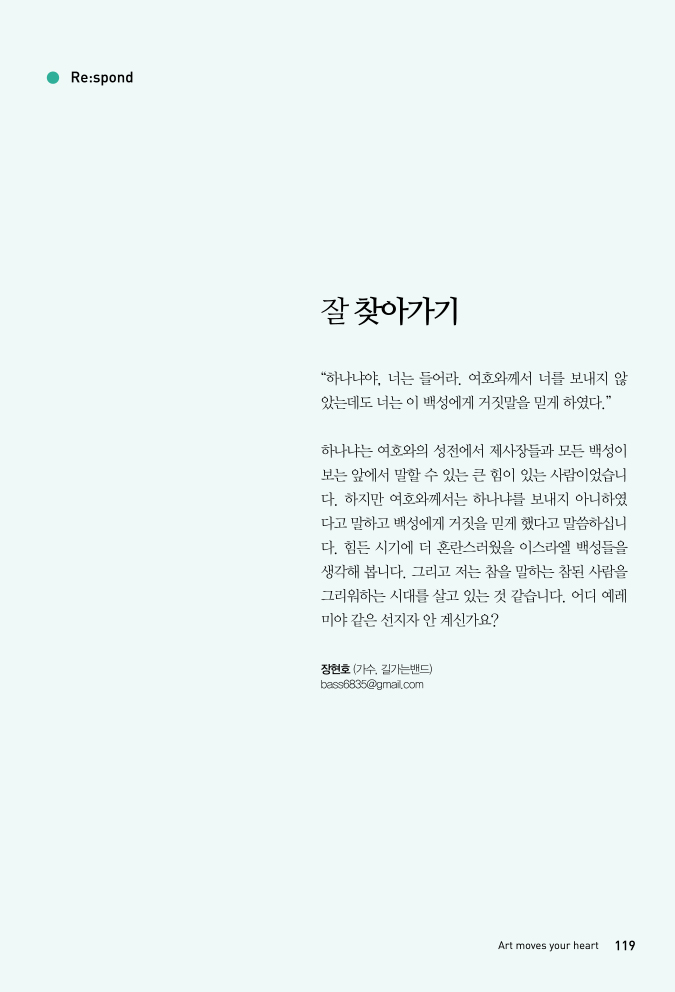 Re:spond

잘 찾아가기

“하나냐야, 너는 들어라. 여호와께서 너를 보내지 않았는데도 너는 이 백성에게 거짓말을 믿게 하였다.”

하나냐는 여호와의 성전에서 제사장들과 모든 백성이 보는 앞에서 말할 수 있는 큰 힘이 있는 사람이었습니다. 하지만 여호와께서는 하나냐를 보내지 아니하였다고 말하고 백성에게 거짓을 믿게 했다고 말씀하십니다. 힘든 시기에 더 혼란스러웠을 이스라엘 백성들을 생각해 봅니다. 그리고 저는 참을 말하는 참된 사람을 그리워하는 시대를 살고 있는 것 같습니다. 어디 예레미야 같은 선지자 안 계신가요?

장현호 (가수, 길가는밴드)
bass6835@gmail.com

Art moves your heart 119